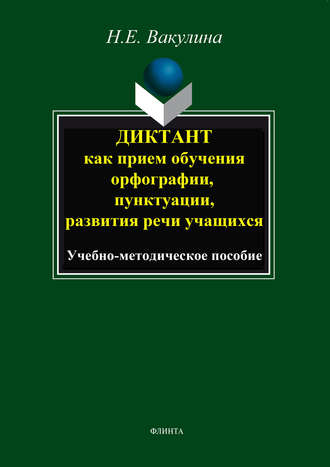 Н.Е. Вакулина

ДИКТАНТ
как прием обучения
орфографии,
пунктуации,
развития речи учащихся

Учебно-методическое пособие

ФЛИНТА